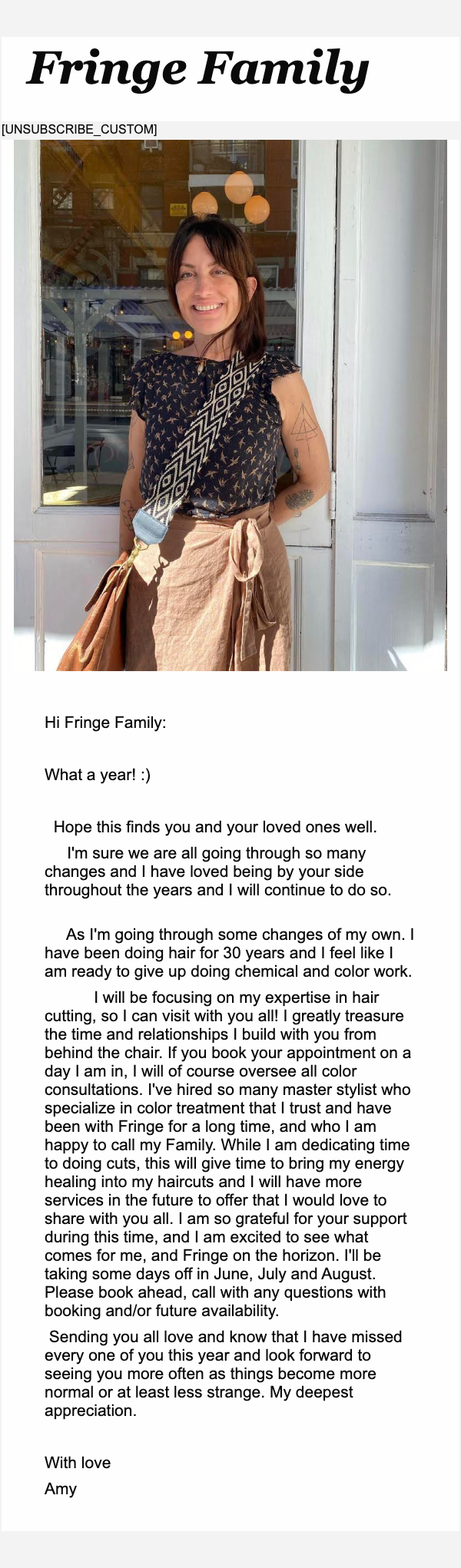 Fringe Family

[UNSUBSCRIBE_CUSTOM]

Hi Fringe Family:

What a year! :)

Hope this finds you and your loved ones well.

I'm sure we are all going through so many changes and I have loved being by your side throughout the years and I will continue to do so.

As I'm going through some changes of my own. I have been doing hair for 30 years and I feel like I am ready to give up doing chemical and color work.

I will be focusing on my expertise in hair cutting, so I can visit with you all! I greatly treasure the time and relationships I build with you from behind the chair. If you book your appointment on a day I am in, I will of course oversee all color consultations. I've hired so many master stylist who specialize in color treatment that I trust and have been with Fringe for a long time, and who I am happy to call my Family. While I am dedicating time to doing cuts, this will give time to bring my energy healing into my haircuts and I will have more services in the future to offer that I would love to share with you all. I am so grateful for your support during this time, and I am excited to see what comes for me, and Fringe on the horizon. I'll be taking some days off in June, July and August. Please book ahead, call with any questions with booking and/or future availability.

Sending you all love and know that I have missed every one of you this year and look forward to seeing you more often as things become more normal or at least less strange. My deepest appreciation.

With love

Amy